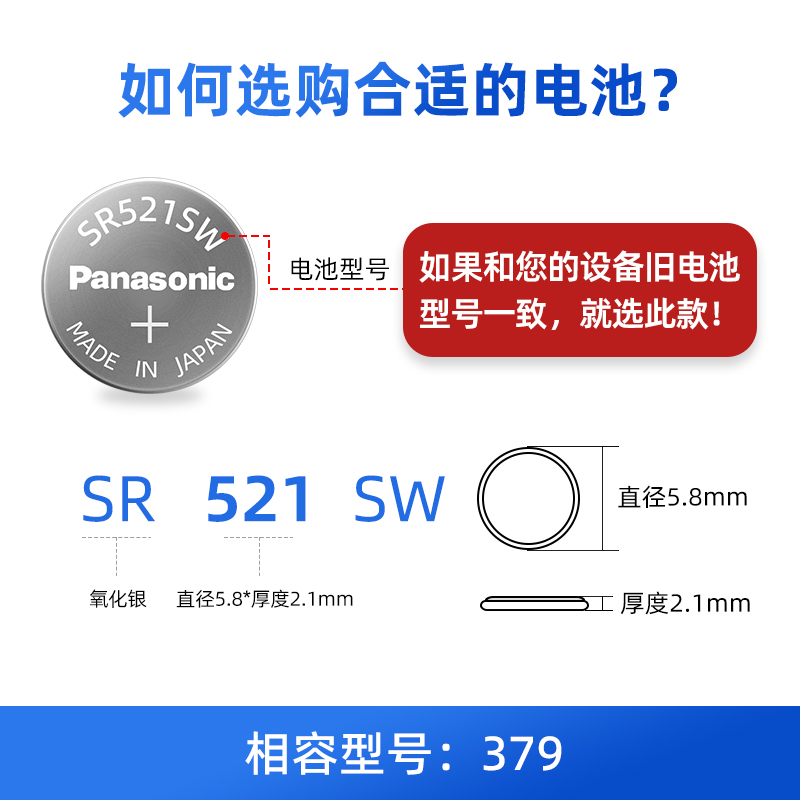 如何选购合适的电池？

SR521SW
Panasonic
+
MADE IN JAPAN

电池型号

如果和您的设备旧电池型号一致，就选此款！

SR 521 SW

氧化银 直径5.8*厚度2.1mm

直径5.8mm

厚度2.1mm

相容型号：379